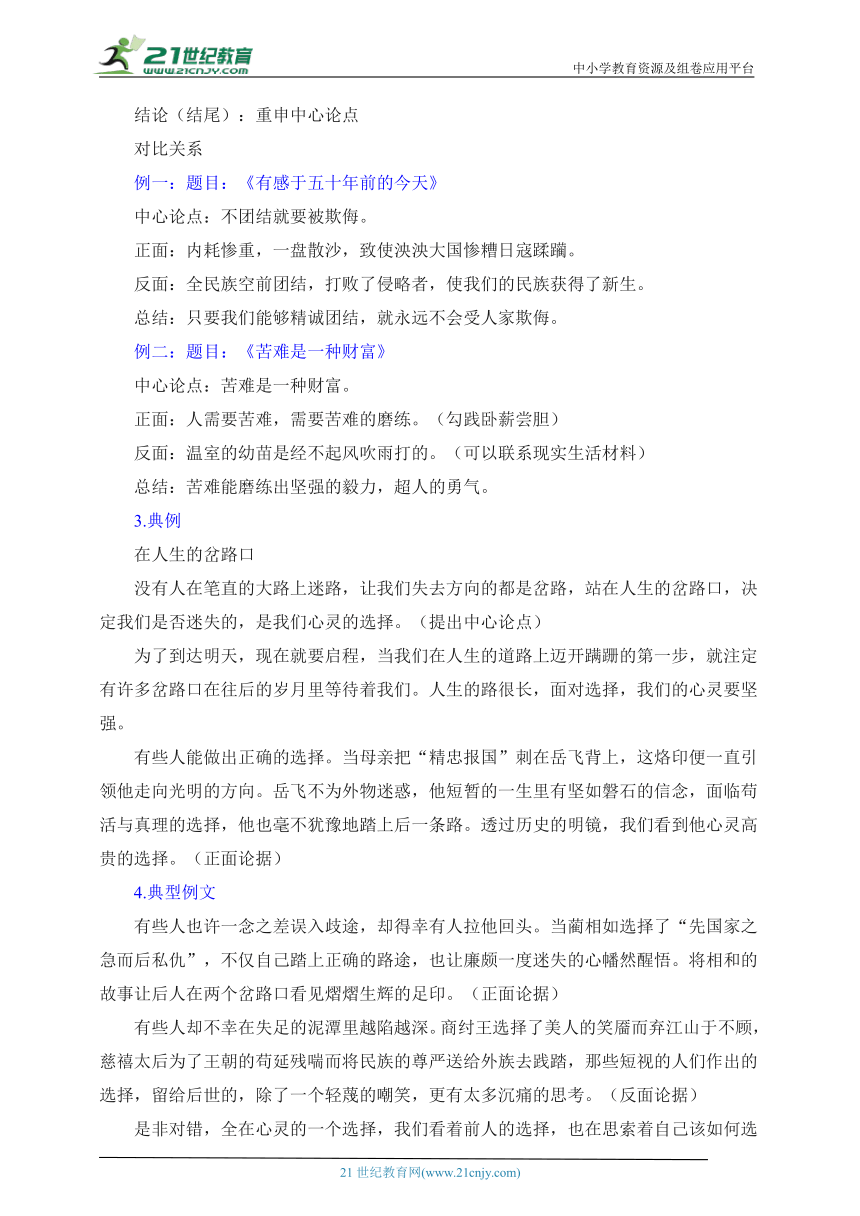 21世纪教育
www.21cnjy.com
中小学教育资源及组卷应用平台

结论（结尾）：重申中心论点

对比关系

例一：题目：《有感于五十年前的今天》

中心论点：不团结就要被欺侮。

正面：内耗惨重，一盘散沙，致使泱泱大国惨糟日寇蹂躏。

反面：全民族空前团结，打败了侵略者，使我们的民族获得了新生。

总结：只要我们能够精诚团结，就永远不会受人家欺侮。

例二：题目：《苦难是一种财富》

中心论点：苦难是一种财富。

正面：人需要苦难，需要苦难的磨练。（勾践卧薪尝胆）

反面：温室的幼苗是经不起风吹雨打的。（可以联系现实生活材料）

总结：苦难能磨练出坚强的毅力，超人的勇气。

3.典例

在人生的岔路口

没有人在笔直的大路上迷路，让我们失去方向的都是岔路，站在人生的岔路口，决定我们是否迷失的，是我们心灵的选择。（提出中心论点）

为了到达明天，现在就要启程，当我们在人生的道路上迈开蹒跚的第一步，就注定有许多岔路口在往后的岁月里等待着我们。人生的路很长，面对选择，我们的心灵要坚强。

有些人能做出正确的选择。当母亲把“精忠报国”刺在岳飞背上，这烙印便一直引领他走向光明的方向。岳飞不为外物迷惑，他短暂的一生里有坚如磐石的信念，面临苟活与真理的选择，他也毫不犹豫地踏上后一条路。透过历史的明镜，我们看到他心灵高贵的选择。（正面论据）

4.典型例文

有些人也许一念之差误入歧途，却得幸有人拉他回头。当蔺相如选择了“先国家之急而后私仇”，不仅自己踏上正确的路途，也让廉颇一度迷失的心幡然醒悟。将相和的故事让后人在两个岔路口看见熠熠生辉的足印。（正面论据）

有些人却不幸在失足的泥潭里越陷越深。商纣王选择了美人的笑靥而弃江山于不顾，慈禧太后为了王朝的苟延残喘而将民族的尊严送给外族去践踏，那些短视的人们作出的选择，留给后世的，除了一个轻蔑的嘲笑，更有太多沉痛的思考。（反面论据）

是非对错，全在心灵的一个选择，我们看着前人的选择，也在思索着自己该如何选

21 世纪教育网(www.21cnjy.com)